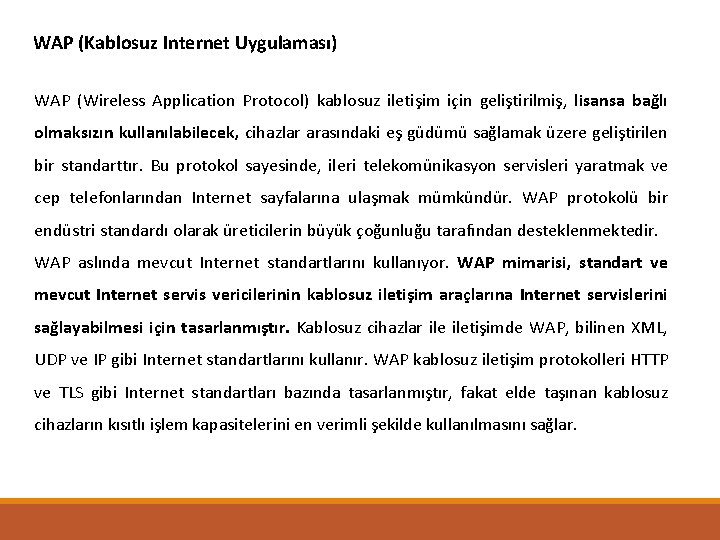 WAP (Kablosuz Internet Uygulaması)

WAP (Wireless Application Protocol) kablosuz iletişim için geliştirilmiş, lisansa bağlı olmaksızın kullanılabilecek, cihazlar arasındaki eş güdümü sağlamak üzere geliştirilen bir standarttır. Bu protokol sayesinde, ileri telekomünikasyon servisleri yaratmak ve cep telefonlarından Internet sayfalarına ulaşmak mümkündür. WAP protokolü bir endüstri standardı olarak üreticilerin büyük çoğunluğu tarafından desteklenmektedir.

WAP aslında mevcut Internet standartlarını kullanıyor. WAP mimarisi, standart ve mevcut Internet servis vericilerinin kablosuz iletişim araçlarına Internet servislerini sağlayabilmesi için tasarlanmıştır. Kablosuz cihazlar ile iletişimde WAP, bilinen XML, UDP ve IP gibi Internet standartlarını kullanır. WAP kablosuz iletişim protokolleri HTTP ve TLS gibi Internet standartları bazında tasarlanmıştır, fakat elde taşınan kablosuz cihazların kısıtlı işlem kapasitelerini en verimli şekilde kullanılmasını sağlar.